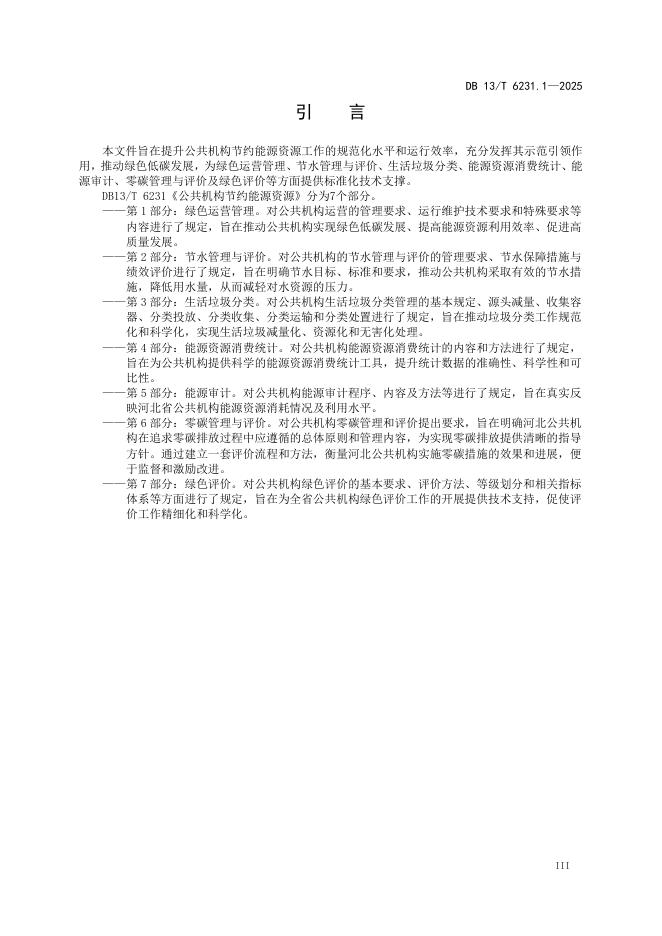 DB 13/T 6231.1—2025

引　言

本文件旨在提升公共机构节约能源资源工作的规范化水平和运行效率，充分发挥其示范引领作用，推动绿色低碳发展，为绿色运营管理、节水管理与评价、生活垃圾分类、能源资源消费统计、能源审计、零碳管理与评价及绿色评价等方面提供标准化技术支撑。

DB13/T 6231《公共机构节约能源资源》分为7个部分。

——第1部分：绿色运营管理。对公共机构运营的管理要求、运行维护技术要求和特殊要求等内容进行了规定，旨在推动公共机构实现绿色低碳发展、提高能源资源利用效率、促进高质量发展。

——第2部分：节水管理与评价。对公共机构的节水管理与评价的管理要求、节水保障措施与绩效评价进行了规定，旨在明确节水目标、标准和要求，推动公共机构采取有效的节水措施，降低用水量，从而减轻对水资源的压力。

——第3部分：生活垃圾分类。对公共机构生活垃圾分类管理的基本规定、源头减量、收集容器、分类投放、分类收集、分类运输和分类处置进行了规定，旨在推动垃圾分类工作规范化和科学化，实现生活垃圾减量化、资源化和无害化处理。

——第4部分：能源资源消费统计。对公共机构能源资源消费统计的内容和方法进行了规定，旨在为公共机构提供科学的能源资源消费统计工具，提升统计数据的准确性、科学性和可比性。

——第5部分：能源审计。对公共机构能源审计程序、内容及方法等进行了规定，旨在真实反映河北省公共机构能源资源消耗情况及利用水平。

——第6部分：零碳管理与评价。对公共机构零碳管理和评价提出要求，旨在明确河北公共机构在追求零碳排放过程中应遵循的总体原则和管理内容，为实现零碳排放提供清晰的指导方针。通过建立一套评价流程和方法，衡量河北公共机构实施零碳措施的效果和进展，便于监督和激励改进。

——第7部分：绿色评价。对公共机构绿色评价的基本要求、评价方法、等级划分和相关指标体系等方面进行了规定，旨在为全省公共机构绿色评价工作的开展提供技术支持，促使评价工作精细化和科学化。

III